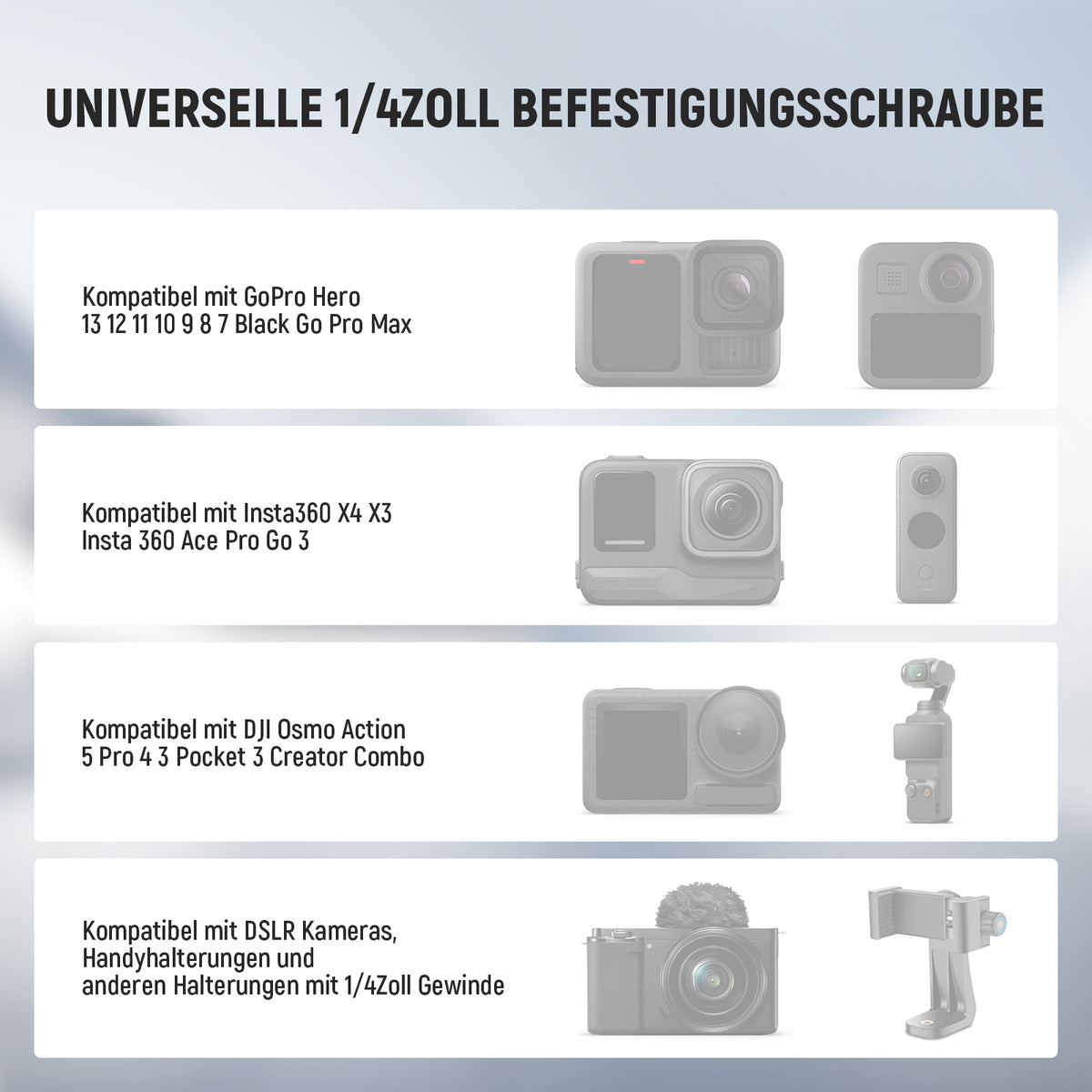 UNIVERSELLE 1/4ZOLL BEFESTIGUNGSSCHRAUBE

Kompatibel mit GoPro Hero
13 12 11 10 9 8 7 Black Go Pro Max

Kompatibel mit Insta360 X4 X3
Insta 360 Ace Pro Go 3

Kompatibel mit DJI Osmo Action
5 Pro 4 3 Pocket 3 Creator Combo

Kompatibel mit DSLR Kameras,
Handyhalterungen und
anderen Halterungen mit 1/4Zoll Gewinde